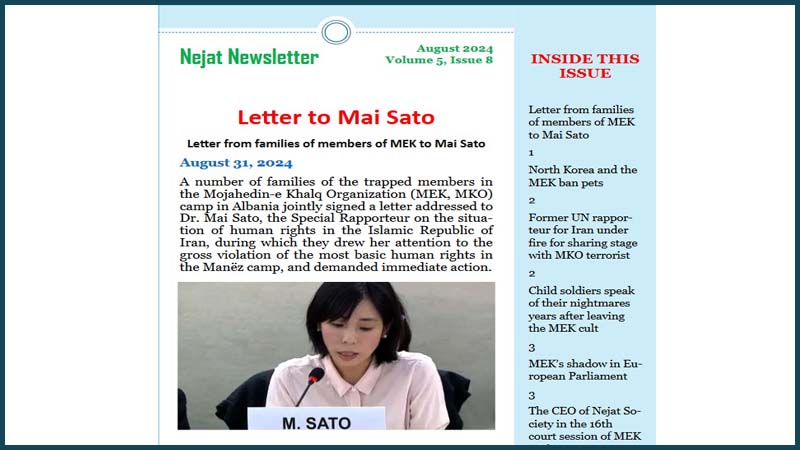 Nejat Newsletter

August 2024
Volume 5, Issue 8

Letter to Mai Sato

Letter from families of members of MEK to Mai Sato

August 31, 2024

A number of families of the trapped members in the Mojahedin-e Khalq Organization (MEK, MKO) camp in Albania jointly signed a letter addressed to Dr. Mai Sato, the Special Rapporteur on the situation of human rights in the Islamic Republic of Iran, during which they drew her attention to the gross violation of the most basic human rights in the Manëz camp, and demanded immediate action.

M. SATO

INSIDE THIS ISSUE

Letter from families of members of MEK to Mai Sato

1

North Korea and the MEK ban pets

2

Former UN rapporteur for Iran under fire for sharing stage with MKO terrorist

2

Child soldiers speak of their nightmares years after leaving the MEK cult

3

MEK's shadow in European Parliament

3

The CEO of Nejat Society in the 16th court session of MEK